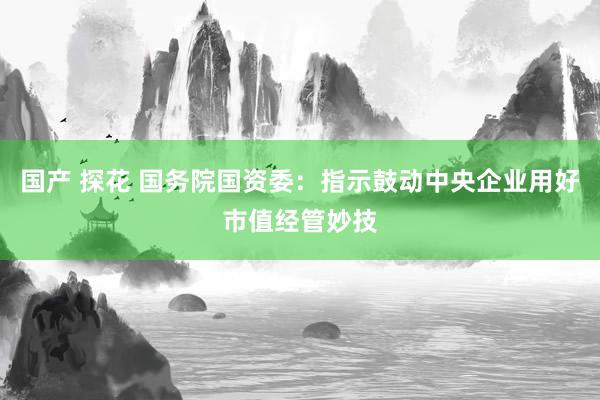 国产 探花 国务院国资委：指示鼓动中央企业用好市值经管妙技